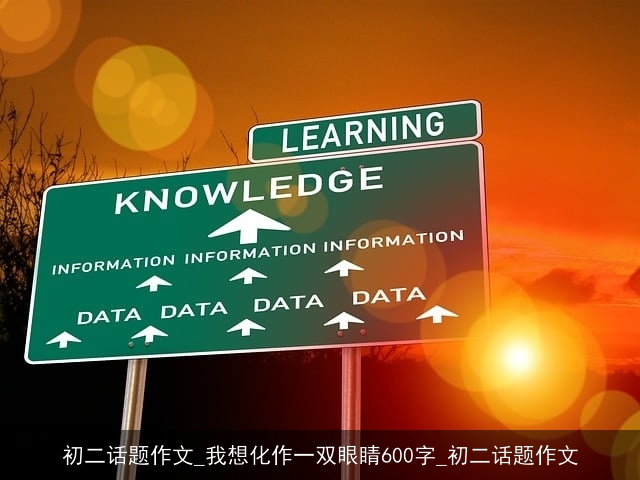 LEARNING

KNOWLEDGE

INFORMATION INFORMATION INFORMATION

DATA DATA DATA DATA

初二话题作文_我想化作一双眼睛600字_初二话题作文